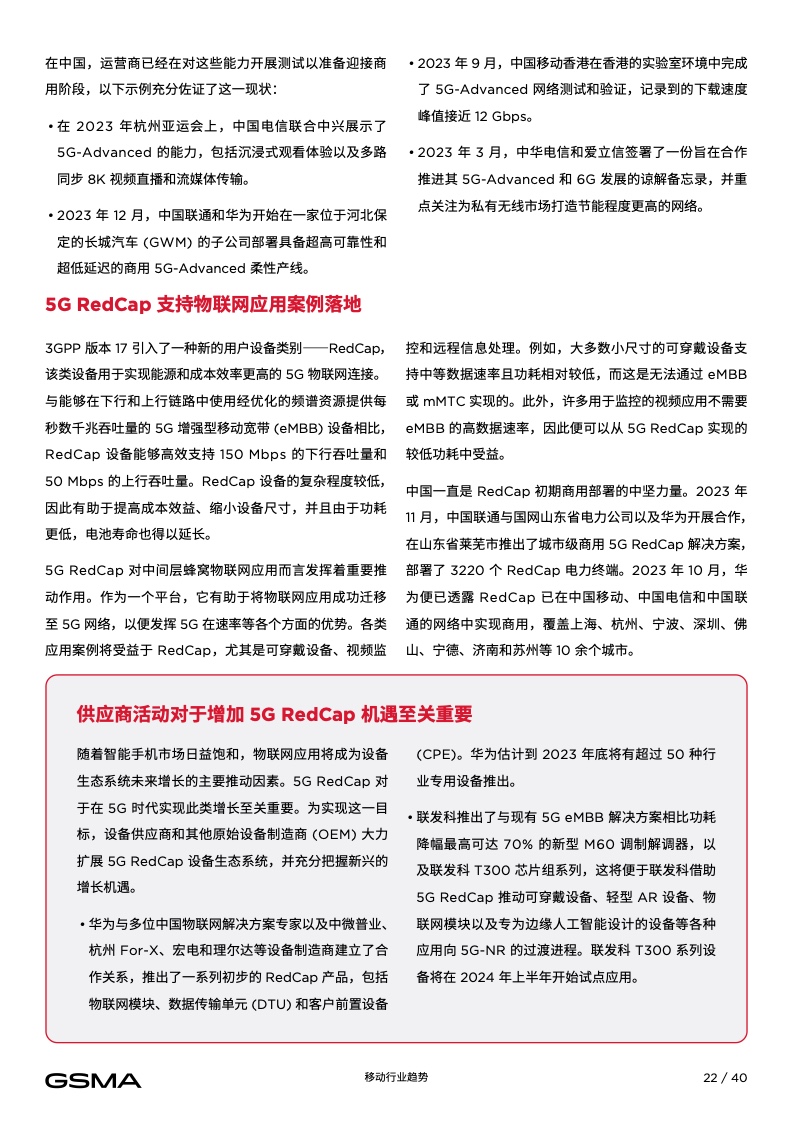 在中国，运营商已经在对这些能力开展测试以准备迎接商用阶段，以下示例充分佐证了这一现状：

• 在 2023 年杭州亚运会上，中国电信联合中兴展示了 5G-Advanced 的能力，包括沉浸式观看体验以及多路同步 8K 视频直播和流媒体传输。

• 2023 年 12 月，中国联通和华为开始在一家位于河北保定的长城汽车 (GWM) 的子公司部署具备超高可靠性和超低延迟的商用 5G-Advanced 柔性产线。

• 2023 年 9 月，中国移动香港在香港的实验室环境中完成了 5G-Advanced 网络测试和验证，记录到的下载速度峰值接近 12 Gbps。

• 2023 年 3 月，中华电信和爱立信签署了一份旨在合作推进其 5G-Advanced 和 6G 发展的谅解备忘录，并重点关注为私有无线市场打造节能程度更高的网络。

5G RedCap 支持物联网应用案例落地

3GPP 版本 17 引入了一种新的用户设备类别——RedCap，该类设备用于实现能源和成本效率更高的 5G 物联网连接。与能够在下行和上行链路中使用经优化的频谱资源提供每秒数千兆吞吐量的 5G 增强型移动宽带 (eMBB) 设备相比，RedCap 设备能够高效支持 150 Mbps 的下行吞吐量和 50 Mbps 的上行吞吐量。RedCap 设备的复杂程度较低，因此有助于提高成本效益、缩小设备尺寸，并且由于功耗更低，电池寿命也得以延长。

5G RedCap 对中间层蜂窝物联网应用而言发挥着重要推动作用。作为一个平台，它有助于将物联网应用成功迁移至 5G 网络，以便发挥 5G 在速率等各个方面的优势。各类应用案例将受益于 RedCap，尤其是可穿戴设备、视频监控和远程信息处理。例如，大多数小尺寸的可穿戴设备支持中等数据速率且功耗相对较低，而这是无法通过 eMBB 或 mMTC 实现的。此外，许多用于监控的视频应用不需要 eMBB 的高数据速率，因此便可以从 5G RedCap 实现的较低功耗中受益。

中国一直是 RedCap 初期商用部署的中坚力量。2023 年 11 月，中国联通与国网山东省电力公司以及华为开展合作，在山东省莱芜市推出了城市级商用 5G RedCap 解决方案，部署了 3220 个 RedCap 电力终端。2023 年 10 月，华为便已透露 RedCap 已在中国移动、中国电信和中国联通的网络中实现商用，覆盖上海、杭州、宁波、深圳、佛山、宁德、济南和苏州等 10 余个城市。

供应商活动对于增加 5G RedCap 机遇至关重要

随着智能手机市场日益饱和，物联网应用将成为设备生态系统未来增长的主要推动因素。5G RedCap 对于在 5G 时代实现此类增长至关重要。为实现这一目标，设备供应商和其他原始设备制造商 (OEM) 大力扩展 5G RedCap 设备生态系统，并充分把握新兴的增长机遇。

• 华为与多位中国物联网解决方案专家以及中微普业、杭州 For-X、宏电和理尔达等设备制造商建立了合作关系，推出了一系列初步的 RedCap 产品，包括物联网模块、数据传输单元 (DTU) 和客户前置设备 (CPE)。华为估计到 2023 年底将有超过 50 种行业专用设备推出。

• 联发科推出了与现有 5G eMBB 解决方案相比功耗降幅最高可达 70% 的新型 M60 调制解调器，以及联发科 T300 芯片组系列，这将便于联发科借助 5G RedCap 推动可穿戴设备、轻型 AR 设备、物联网模块以及专为边缘人工智能设计的设备等各种应用向 5G-NR 的过渡进程。联发科 T300 系列设备将在 2024 年上半年开始试点应用。

GSMA 移动行业趋势 22 / 40